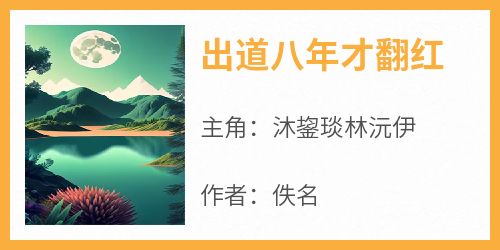 出道八年才翻红

主角：沐鋆琰林沅伊

作者：佚名